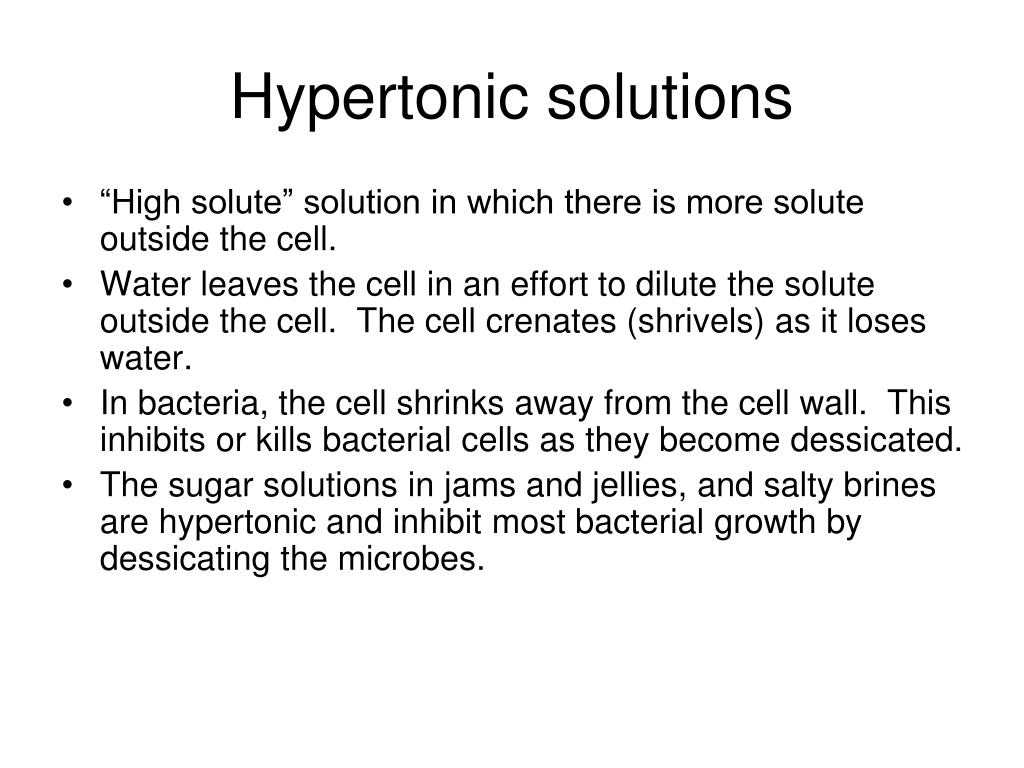 Hypertonic solutions

• “High solute” solution in which there is more solute outside the cell.
• Water leaves the cell in an effort to dilute the solute outside the cell.  The cell crenates (shrivels) as it loses water.
• In bacteria, the cell shrinks away from the cell wall.  This inhibits or kills bacterial cells as they become dessicated.
• The sugar solutions in jams and jellies, and salty brines are hypertonic and inhibit most bacterial growth by dessicating the microbes.